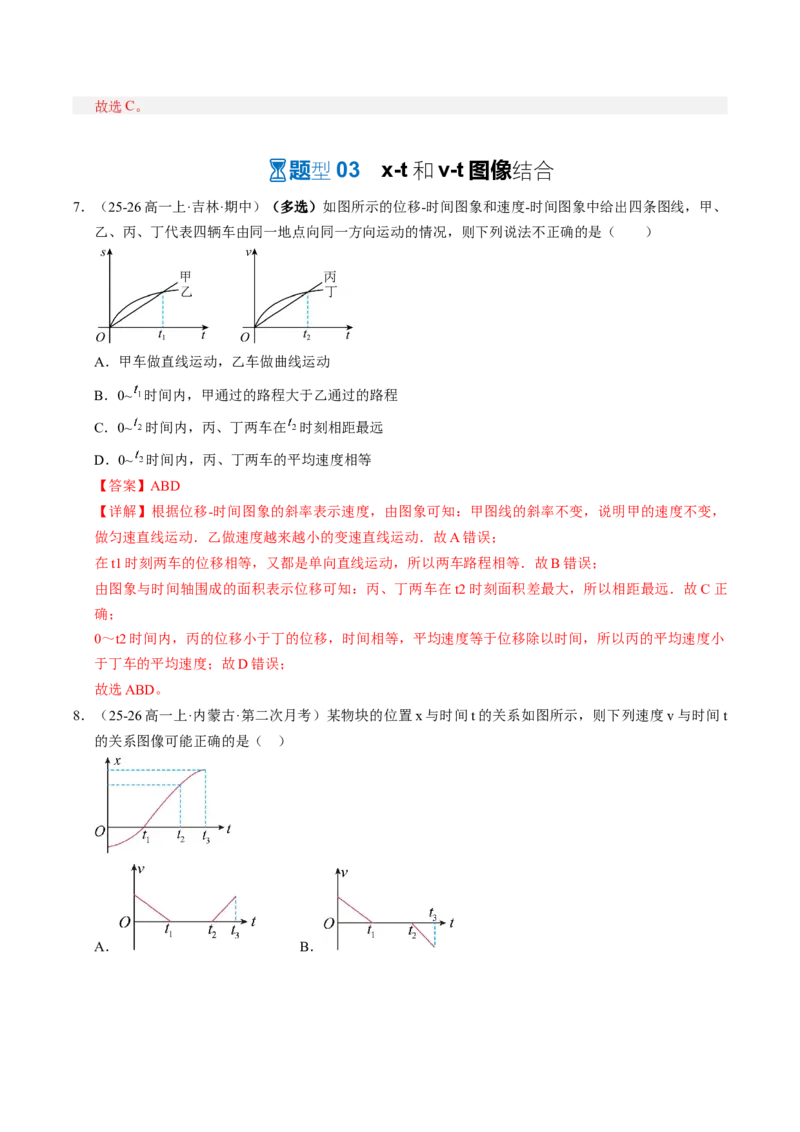 故选C。

题型03 x-t和v-t图像结合

7.（25-26高一上·吉林·期中）（多选）如图所示的位移-时间图象和速度-时间图象中给出四条图线，甲、乙、丙、丁代表四辆车由同一地点向同一方向运动的情况，则下列说法不正确的是（ ）

s 甲 乙 O $t_1$ t
v 丙 丁 O $t_2$ t

A．甲车做直线运动，乙车做曲线运动

B．0~$t_1$时间内，甲通过的路程大于乙通过的路程

C．0~$t_2$时间内，丙、丁两车在$t_2$时刻相距最远

D．0~$t_2$时间内，丙、丁两车的平均速度相等

【答案】ABD

【详解】根据位移-时间图象的斜率表示速度，由图象可知：甲图线的斜率不变，说明甲的速度不变，做匀速直线运动．乙做速度越来越小的变速直线运动．故A错误；

在t1时刻两车的位移相等，又都是单向直线运动，所以两车路程相等．故B错误；

由图象与时间轴围成的面积表示位移可知：丙、丁两车在t2时刻面积差最大，所以相距最远．故C正确；

0～t2时间内，丙的位移小于丁的位移，时间相等，平均速度等于位移除以时间，所以丙的平均速度小于丁车的平均速度；故D错误；

故选ABD。

8.（25-26高一上·内蒙古·第二次月考）某物块的位置x与时间t的关系如图所示，则下列速度v与时间t的关系图像可能正确的是（ ）

x O $t_1$ $t_2$ $t_3$ t

v O $t_1$ $t_2$ $t_3$ t
A.

v O $t_1$ $t_2$ $t_3$ t
B.